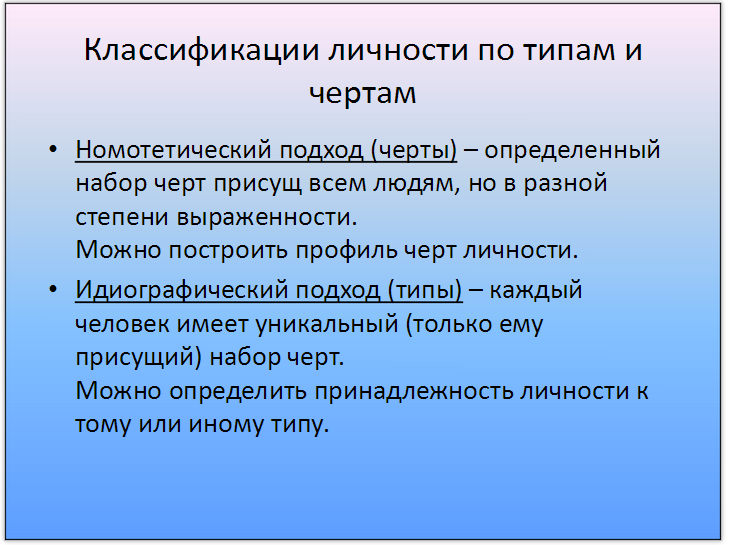 Классификации личности по типам и чертам

• Номотетический подход (черты) – определенный набор черт присущ всем людям, но в разной степени выраженности.
Можно построить профиль черт личности.

• Идиографический подход (типы) – каждый человек имеет уникальный (только ему присущий) набор черт.
Можно определить принадлежность личности к тому или иному типу.